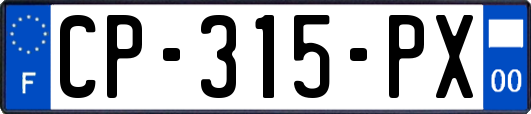 F
CP-315-PX
00